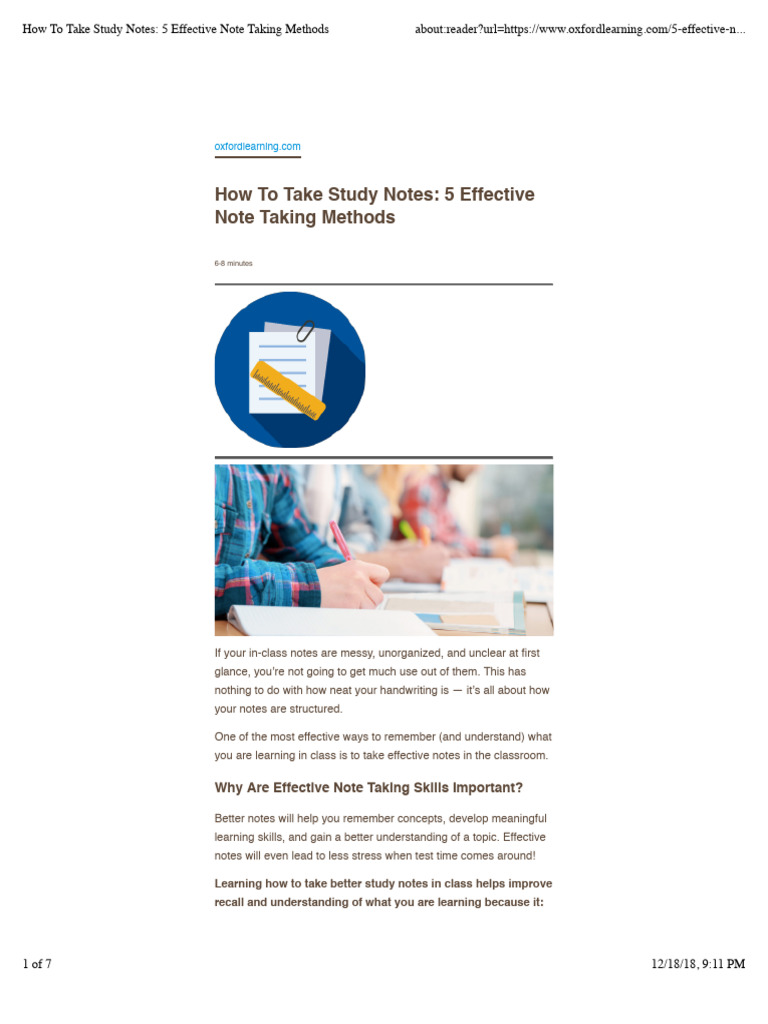 How To Take Study Notes: 5 Effective Note Taking Methods

about:reader?url=https://www.oxfordlearning.com/5-effective-n...

oxfordlearning.com

How To Take Study Notes: 5 Effective Note Taking Methods

6-8 minutes

If your in-class notes are messy, unorganized, and unclear at first glance, you're not going to get much use out of them. This has nothing to do with how neat your handwriting is — it's all about how your notes are structured.

One of the most effective ways to remember (and understand) what you are learning in class is to take effective notes in the classroom.

Why Are Effective Note Taking Skills Important?

Better notes will help you remember concepts, develop meaningful learning skills, and gain a better understanding of a topic. Effective notes will even lead to less stress when test time comes around!

Learning how to take better study notes in class helps improve recall and understanding of what you are learning because it:

1 of 7

12/18/18, 9:11 PM